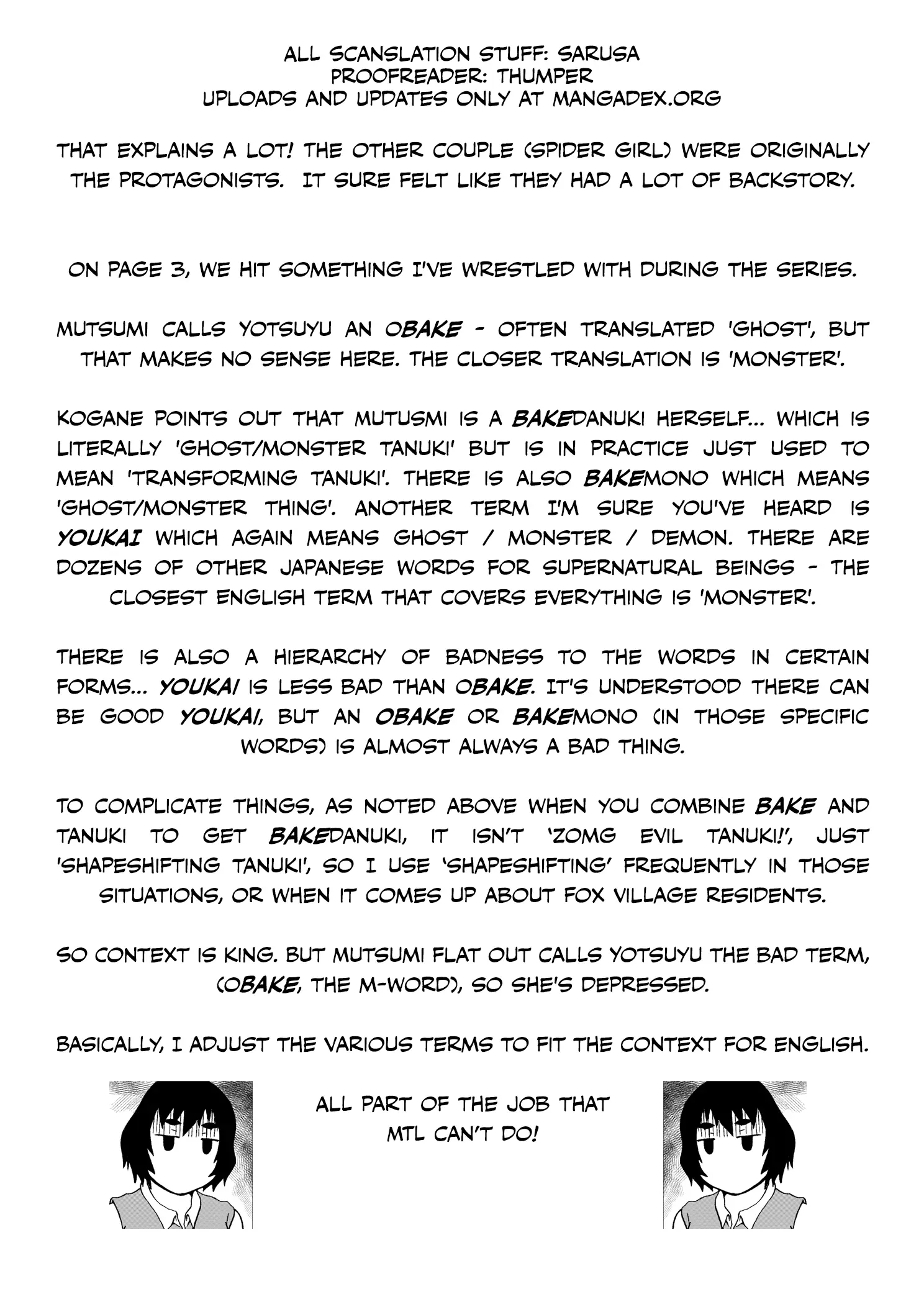 ALL SCANSLATION STUFF: SARUSA
PROOFREADER: THUMPER
UPLOADS AND UPDATES ONLY AT MANGADEX.ORG

THAT EXPLAINS A LOT! THE OTHER COUPLE (SPIDER GIRL) WERE ORIGINALLY THE PROTAGONISTS. IT SURE FELT LIKE THEY HAD A LOT OF BACKSTORY.

ON PAGE 3, WE HIT SOMETHING I'VE WRESTLED WITH DURING THE SERIES.

MUTSUMI CALLS YOTSUYU AN OBAKE - OFTEN TRANSLATED 'GHOST', BUT THAT MAKES NO SENSE HERE. THE CLOSER TRANSLATION IS 'MONSTER'.

KOGANE POINTS OUT THAT MUTUSMI IS A BAKEDANUKI HERSELF... WHICH IS LITERALLY 'GHOST/MONSTER TANUKI' BUT IS IN PRACTICE JUST USED TO MEAN 'TRANSFORMING TANUKI'. THERE IS ALSO BAKEMONO WHICH MEANS 'GHOST/MONSTER THING'. ANOTHER TERM I'M SURE YOU'VE HEARD IS YOUKAI WHICH AGAIN MEANS GHOST / MONSTER / DEMON. THERE ARE DOZENS OF OTHER JAPANESE WORDS FOR SUPERNATURAL BEINGS - THE CLOSEST ENGLISH TERM THAT COVERS EVERYTHING IS 'MONSTER'.

THERE IS ALSO A HIERARCHY OF BADNESS TO THE WORDS IN CERTAIN FORMS... YOUKAI IS LESS BAD THAN OBAKE. IT'S UNDERSTOOD THERE CAN BE GOOD YOUKAI, BUT AN OBAKE OR BAKEMONO (IN THOSE SPECIFIC WORDS) IS ALMOST ALWAYS A BAD THING.

TO COMPLICATE THINGS, AS NOTED ABOVE WHEN YOU COMBINE BAKE AND TANUKI TO GET BAKEDANUKI, IT ISN'T 'ZOMG EVIL TANUKI!', JUST 'SHAPESHIFTING TANUKI', SO I USE 'SHAPESHIFTING' FREQUENTLY IN THOSE SITUATIONS, OR WHEN IT COMES UP ABOUT FOX VILLAGE RESIDENTS.

SO CONTEXT IS KING. BUT MUTSUMI FLAT OUT CALLS YOTSUYU THE BAD TERM, (OBAKE, THE M-WORD), SO SHE'S DEPRESSED.

BASICALLY, I ADJUST THE VARIOUS TERMS TO FIT THE CONTEXT FOR ENGLISH.

ALL PART OF THE JOB THAT MTL CAN'T DO!